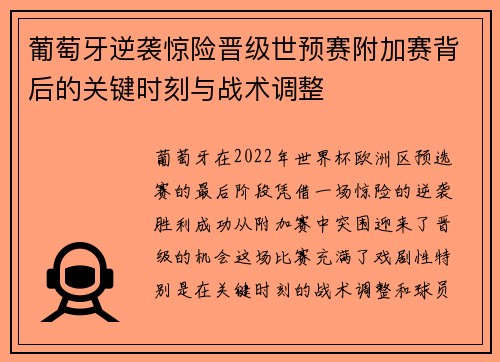 葡萄牙逆袭惊险晋级世预赛附加赛背后的关键时刻与战术调整

葡萄牙在2022年世界杯欧洲区预选赛的最后阶段凭借一场惊险的逆袭胜利成功从附加赛中突围迎来了晋级的机会这场比赛充满了戏剧性特别是在关键时刻的战术调整和球员